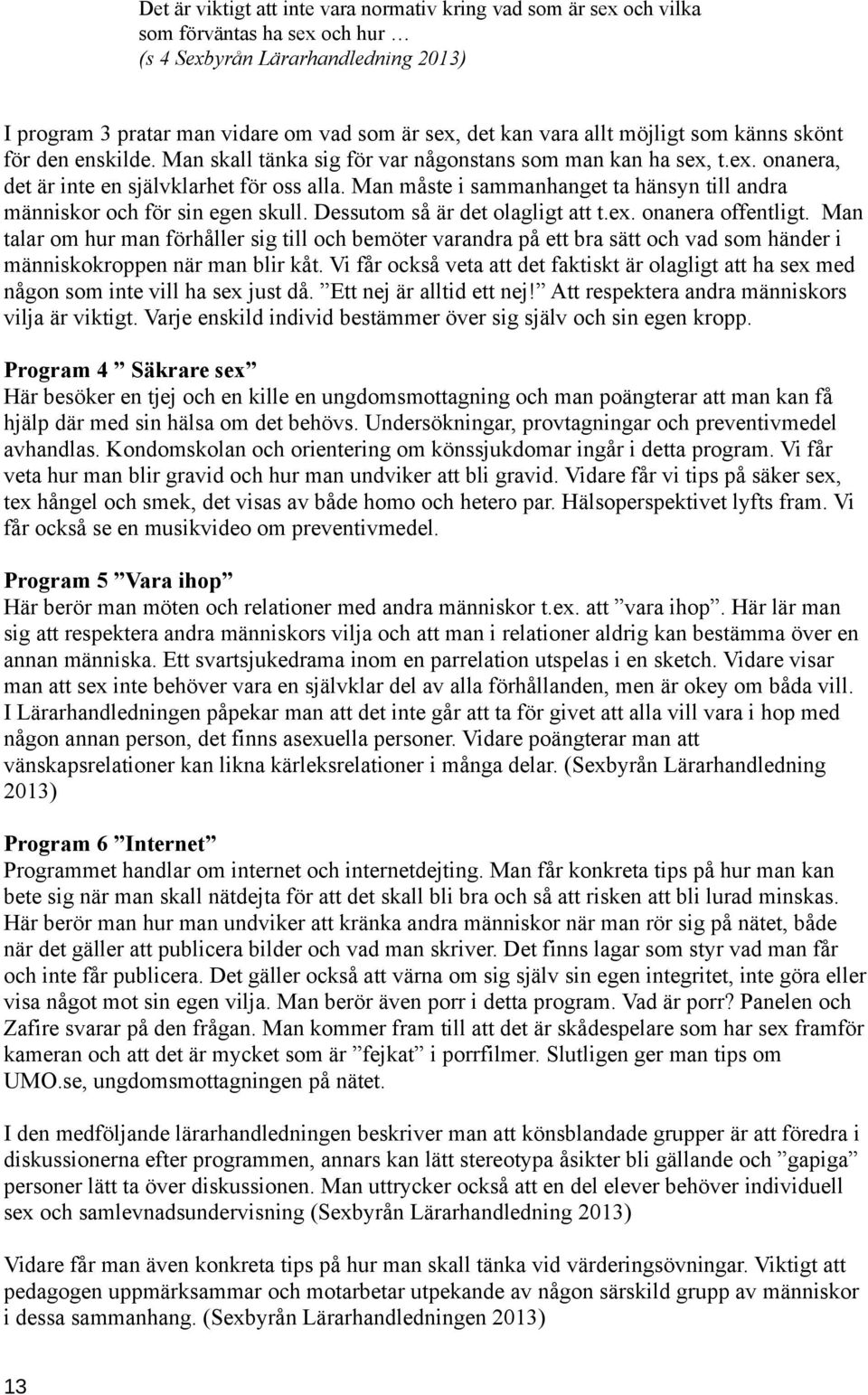 Det är viktigt att inte vara normativ kring vad som är sex och vilka som förväntas ha sex och hur …
(s 4 Sexbyrån Lärarhandledning 2013)

I program 3 pratar man vidare om vad som är sex, det kan vara allt möjligt som känns skönt för den enskilde. Man skall tänka sig för var någonstans som man kan ha sex, t.ex. onanera, det är inte en självklarhet för oss alla. Man måste i sammanhanget ta hänsyn till andra människor och för sin egen skull. Dessutom så är det olagligt att t.ex. onanera offentligt. Man talar om hur man förhåller sig till och bemöter varandra på ett bra sätt och vad som händer i människokroppen när man blir kåt. Vi får också veta att det faktiskt är olagligt att ha sex med någon som inte vill ha sex just då. ”Ett nej är alltid ett nej!” Att respektera andra människors vilja är viktigt. Varje enskild individ bestämmer över sig själv och sin egen kropp.

Program 4 ” Säkrare sex”
Här besöker en tjej och en kille en ungdomsmottagning och man poängterar att man kan få hjälp där med sin hälsa om det behövs. Undersökningar, provtagningar och preventivmedel avhandlas. Kondomskolan och orientering om könssjukdomar ingår i detta program. Vi får veta hur man blir gravid och hur man undviker att bli gravid. Vidare får vi tips på säker sex, tex hångel och smek, det visas av både homo och hetero par. Hälsoperspektivet lyfts fram. Vi får också se en musikvideo om preventivmedel.

Program 5 ”Vara ihop”
Här berör man möten och relationer med andra människor t.ex. att ”vara ihop”. Här lär man sig att respektera andra människors vilja och att man i relationer aldrig kan bestämma över en annan människa. Ett svartsjukedrama inom en parrelation utspelas i en sketch. Vidare visar man att sex inte behöver vara en självklar del av alla förhållanden, men är okey om båda vill. I Lärarhandledningen påpekar man att det inte går att ta för givet att alla vill vara i hop med någon annan person, det finns asexuella personer. Vidare poängterar man att vänskapsrelationer kan likna kärleksrelationer i många delar. (Sexbyrån Lärarhandledning 2013)

Program 6 ”Internet”
Programmet handlar om internet och internetdejting. Man får konkreta tips på hur man kan bete sig när man skall nätdejta för att det skall bli bra och så att risken att bli lurad minskas. Här berör man hur man undviker att kränka andra människor när man rör sig på nätet, både när det gäller att publicera bilder och vad man skriver. Det finns lagar som styr vad man får och inte får publicera. Det gäller också att värna om sig själv sin egen integritet, inte göra eller visa något mot sin egen vilja. Man berör även porr i detta program. Vad är porr? Panelen och Zafire svarar på den frågan. Man kommer fram till att det är skådespelare som har sex framför kameran och att det är mycket som är ”fejkat” i porrfilmer. Slutligen ger man tips om UMO.se, ungdomsmottagningen på nätet.

I den medföljande lärarhandledningen beskriver man att könsblandade grupper är att föredra i diskussionerna efter programmen, annars kan lätt stereotypa åsikter bli gällande och ”gapiga” personer lätt ta över diskussionen. Man uttrycker också att en del elever behöver individuell sex och samlevnadsundervisning (Sexbyrån Lärarhandledning 2013)

Vidare får man även konkreta tips på hur man skall tänka vid värderingsövningar. Viktigt att pedagogen uppmärksammar och motarbetar utpekande av någon särskild grupp av människor i dessa sammanhang. (Sexbyrån Lärarhandledningen 2013)

13